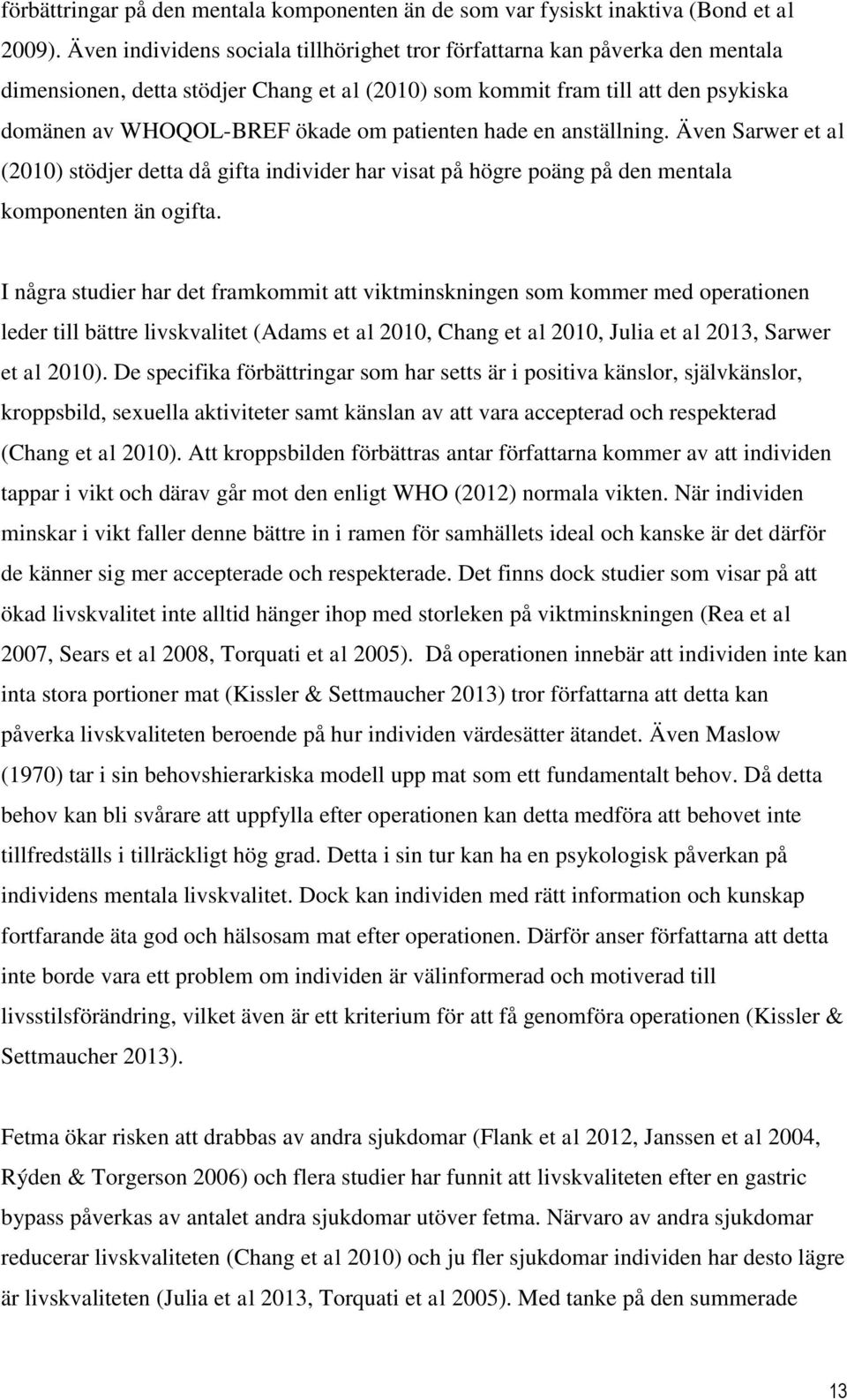 förbättringar på den mentala komponenten än de som var fysiskt inaktiva (Bond et al 2009). Även individens sociala tillhörighet tror författarna kan påverka den mentala dimensionen, detta stödjer Chang et al (2010) som kommit fram till att den psykiska domänen av WHOQOL-BREF ökade om patienten hade en anställning. Även Sarwer et al (2010) stödjer detta då gifta individer har visat på högre poäng på den mentala komponenten än ogifta.

I några studier har det framkommit att viktminskningen som kommer med operationen leder till bättre livskvalitet (Adams et al 2010, Chang et al 2010, Julia et al 2013, Sarwer et al 2010). De specifika förbättringar som har setts är i positiva känslor, självkänslor, kroppsbild, sexuella aktiviteter samt känslan av att vara accepterad och respekterad (Chang et al 2010). Att kroppsbilden förbättras antar författarna kommer av att individen tappar i vikt och därav går mot den enligt WHO (2012) normala vikten. När individen minskar i vikt faller denne bättre in i ramen för samhällets ideal och kanske är det därför de känner sig mer accepterade och respekterade. Det finns dock studier som visar på att ökad livskvalitet inte alltid hänger ihop med storleken på viktminskningen (Rea et al 2007, Sears et al 2008, Torquati et al 2005). Då operationen innebär att individen inte kan inta stora portioner mat (Kissler & Settmaucher 2013) tror författarna att detta kan påverka livskvaliteten beroende på hur individen värdesätter ätandet. Även Maslow (1970) tar i sin behovshierarkiska modell upp mat som ett fundamentalt behov. Då detta behov kan bli svårare att uppfylla efter operationen kan detta medföra att behovet inte tillfredställs i tillräckligt hög grad. Detta i sin tur kan ha en psykologisk påverkan på individens mentala livskvalitet. Dock kan individen med rätt information och kunskap fortfarande äta god och hälsosam mat efter operationen. Därför anser författarna att detta inte borde vara ett problem om individen är välinformerad och motiverad till livsstilsförändring, vilket även är ett kriterium för att få genomföra operationen (Kissler & Settmaucher 2013).

Fetma ökar risken att drabbas av andra sjukdomar (Flank et al 2012, Janssen et al 2004, Rýden & Torgerson 2006) och flera studier har funnit att livskvaliteten efter en gastric bypass påverkas av antalet andra sjukdomar utöver fetma. Närvaro av andra sjukdomar reducerar livskvaliteten (Chang et al 2010) och ju fler sjukdomar individen har desto lägre är livskvaliteten (Julia et al 2013, Torquati et al 2005). Med tanke på den summerade

13